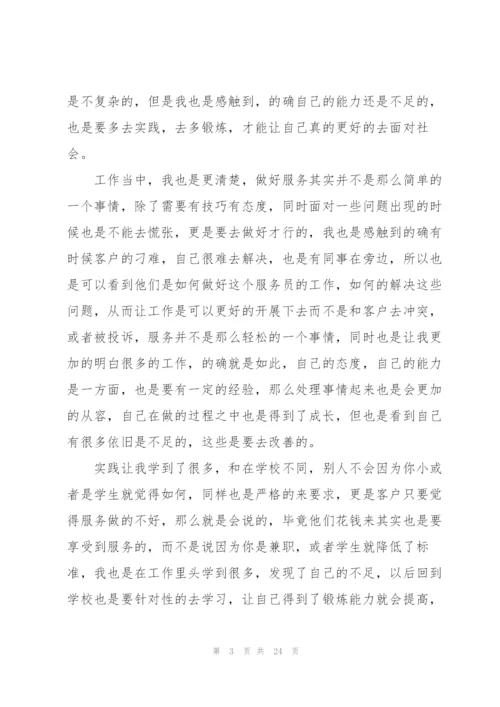 是不复杂的，但是我也是感触到，的确自己的能力还是不足的，也是要多去实践，去多锻炼，才能让自己真的更好的去面对社会。

工作当中，我也是更清楚，做好服务其实并不是那么简单的一个事情，除了需要有技巧有态度，同时面对一些问题出现的时候也是不能去慌张，更是要去做好才行的，我也是感触到的确有时候客户的刁难，自己很难去解决，也是有同事在旁边，所以也是可以看到他们是如何做好这个服务员的工作，如何的解决这些问题，从而让工作是可以更好的开展下去而不是和客户去冲突，或者被投诉，服务并不是那么轻松的一个事情，同时也是让我更加的明白很多的工作，的确就是如此，自己的态度，自己的能力是一方面，也是要有一定的经验，那么处理事情起来也是会更加的从容，自己在做的过程之中也是得到了成长，但也是看到自己有很多依旧是不足的，这些是要去改善的。

实践让我学到了很多，和在学校不同，别人不会因为你小或者是学生就觉得如何，同样也是严格的来要求，更是客户只要觉得服务做的不好，那么就是会说的，毕竟他们花钱来其实也是要享受到服务的，而不是说因为你是兼职，或者学生就降低了标准，我也是在工作里头学到很多，发现了自己的不足，以后回到学校也是要针对性的去学习，让自己得到了锻炼能力就会提高，

第 3 页 共 24 页